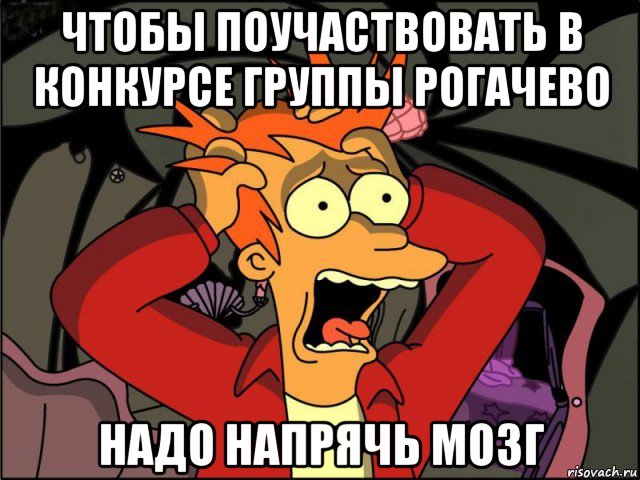 ЧТОБЫ ПОУЧАСТВОВАТЬ В КОНКУРСЕ ГРУППЫ РОГАЧЕВО

НАДО НАПРЯЧЬ МОЗГ

risovach.ru